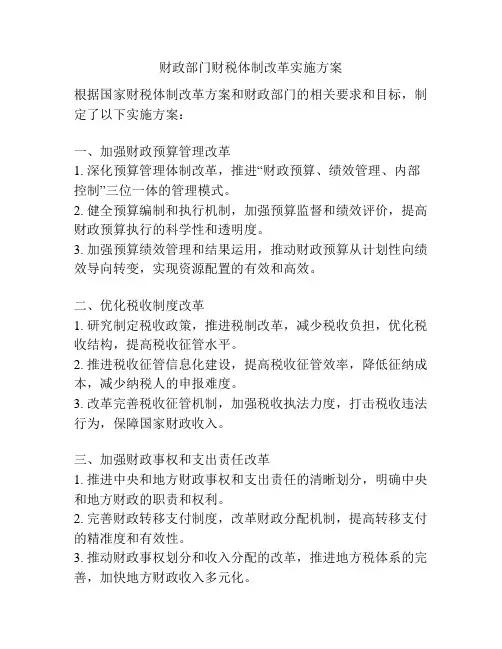 财政部门财税体制改革实施方案

根据国家财税体制改革方案和财政部门的相关要求和目标，制定了以下实施方案：

一、加强财政预算管理改革
1. 深化预算管理体制改革，推进“财政预算、绩效管理、内部控制”三位一体的管理模式。
2. 健全预算编制和执行机制，加强预算监督和绩效评价，提高财政预算执行的科学性和透明度。
3. 加强预算绩效管理和结果运用，推动财政预算从计划性向绩效导向转变，实现资源配置的有效和高效。

二、优化税收制度改革
1. 研究制定税收政策，推进税制改革，减少税收负担，优化税收结构，提高税收征管水平。
2. 推进税收征管信息化建设，提高税收征管效率，降低征纳成本，减少纳税人的申报难度。
3. 改革完善税收征管机制，加强税收执法力度，打击税收违法行为，保障国家财政收入。

三、加强财政事权和支出责任改革
1. 推进中央和地方财政事权和支出责任的清晰划分，明确中央和地方财政的职责和权利。
2. 完善财政转移支付制度，改革财政分配机制，提高转移支付的精准度和有效性。
3. 推动财政事权划分和收入分配的改革，推进地方税体系的完善，加快地方财政收入多元化。